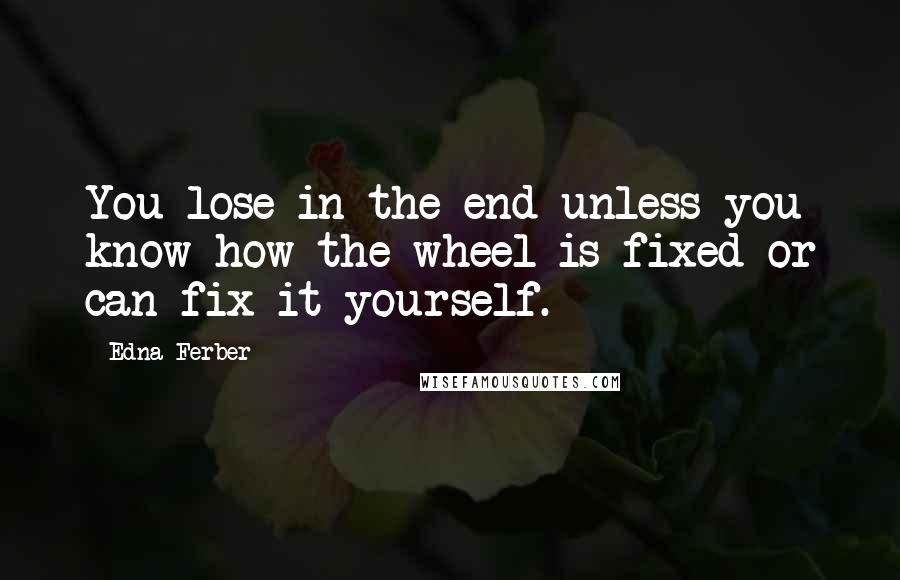 You lose in the end unless you know how the wheel is fixed or can fix it yourself.

Edna Ferber

WISEFAMOUSQUOTES.COM